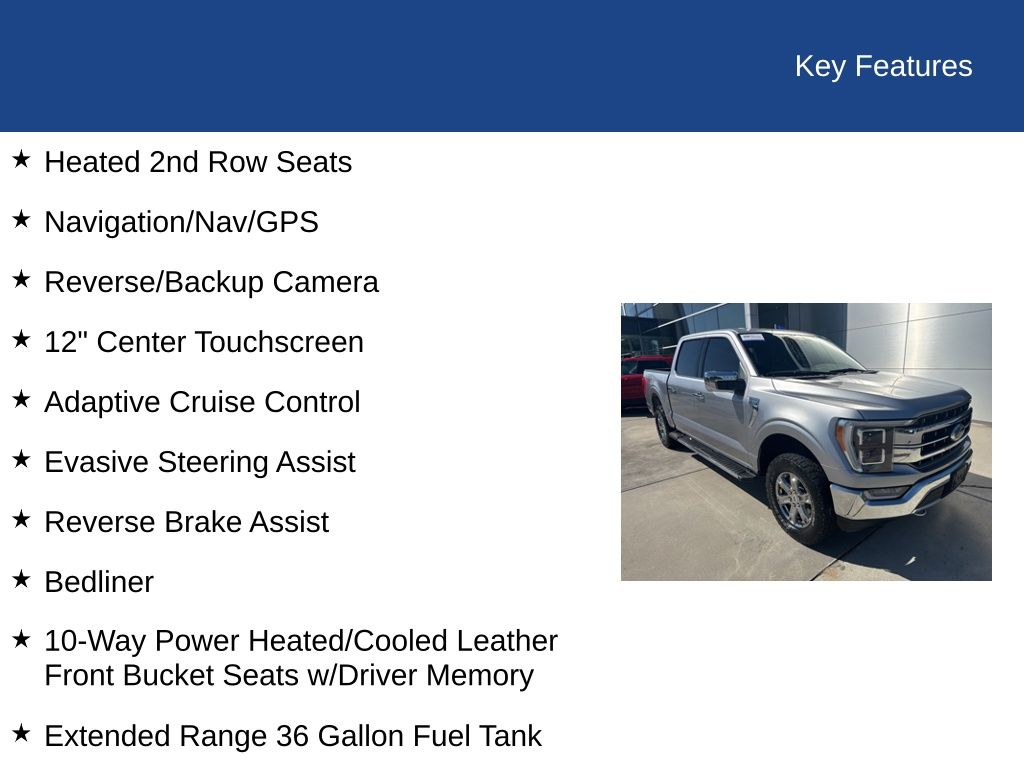 Key Features

★ Heated 2nd Row Seats

★ Navigation/Nav/GPS

★ Reverse/Backup Camera

★ 12" Center Touchscreen

★ Adaptive Cruise Control

★ Evasive Steering Assist

★ Reverse Brake Assist

★ Bedliner

★ 10-Way Power Heated/Cooled Leather Front Bucket Seats w/Driver Memory

★ Extended Range 36 Gallon Fuel Tank